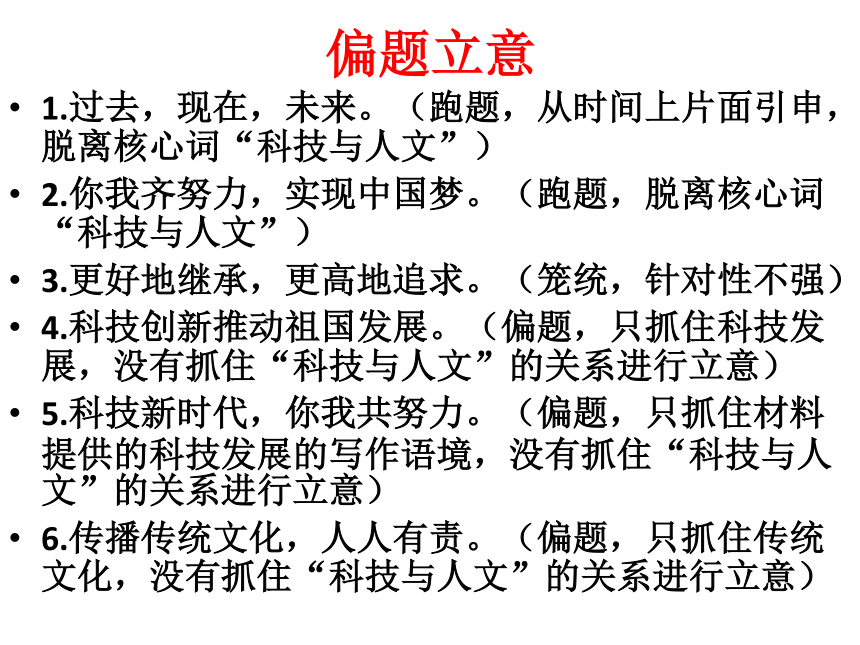 偏题立意

• 1.过去，现在，未来。（跑题，从时间上片面引申，脱离核心词“科技与人文”）

• 2.你我齐努力，实现中国梦。（跑题，脱离核心词“科技与人文”）

• 3.更好地继承，更高地追求。（笼统，针对性不强）

• 4.科技创新推动祖国发展。（偏题，只抓住科技发展，没有抓住“科技与人文”的关系进行立意）

• 5.科技新时代，你我共努力。（偏题，只抓住材料提供的科技发展的写作语境，没有抓住“科技与人文”的关系进行立意）

• 6.传播传统文化，人人有责。（偏题，只抓住传统文化，没有抓住“科技与人文”的关系进行立意）